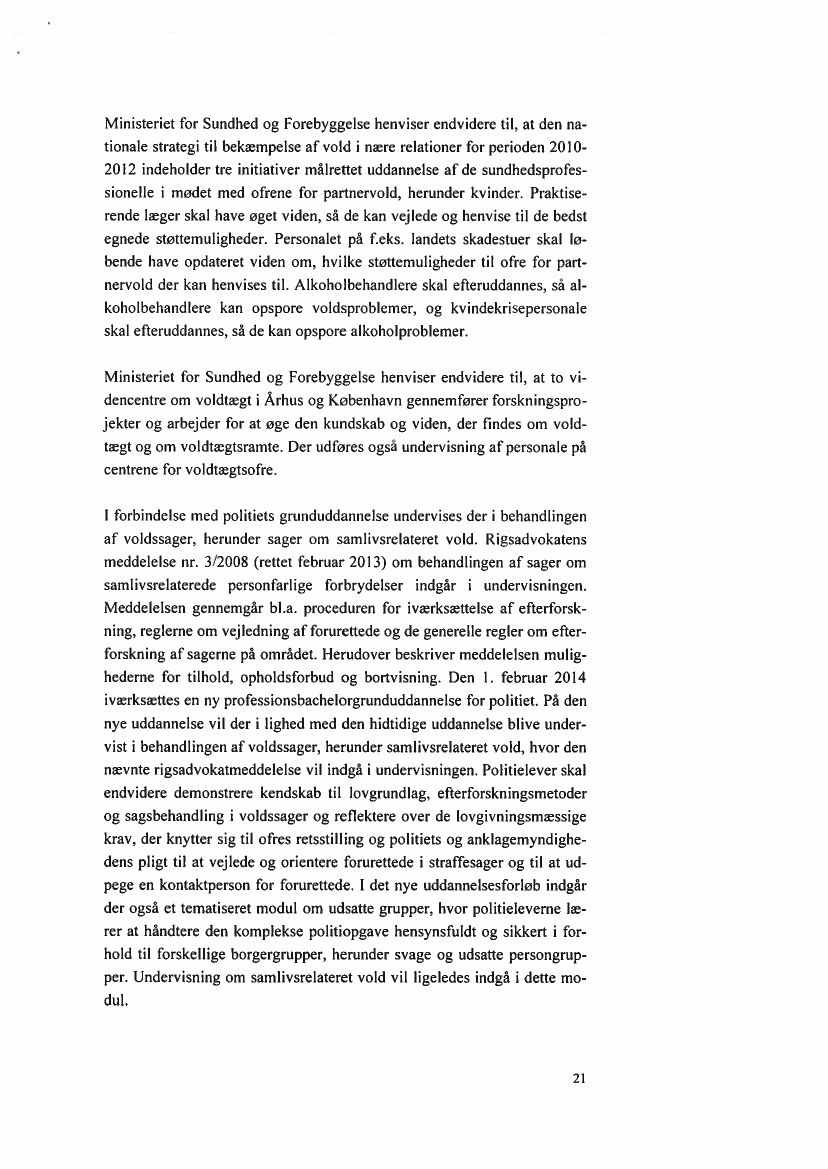 Ministeriet for Sundhed og Forebyggelse henviser endvidere til, at den nationale strategi til bekæmpelse af vold i nære relationer for perioden 2010-2012 indeholder tre initiativer målrettet uddannelse af de sundhedsprofessionelle i mødet med ofrene for partnervold, herunder kvinder. Praktiserende læger skal have øget viden, så de kan vejlede og henvise til de bedst egnede støttemuligheder. Personalet på f.eks. landets skadestuer skal løbende have opdateret viden om, hvilke støttemuligheder til ofre for partnervold der kan henvises til. Alkoholbehandlere skal efteruddannes, så alkoholbehandlere kan opspore voldsproblemer, og kvindekrisepersonale skal efteruddannes, så de kan opspore alkoholproblemer.

Ministeriet for Sundhed og Forebyggelse henviser endvidere til, at to videncentre om voldtægt i Århus og København gennemfører forskningsprojekter og arbejder for at øge den kundskab og viden, der findes om voldtægt og om voldtægtsramte. Der udføres også undervisning af personale på centrene for voldtægtsofre.

I forbindelse med politiets grunduddannelse undervises der i behandlingen af voldssager, herunder sager om samlivsrelateret vold. Rigsadvokatens meddelelse nr. 3/2008 (rettet februar 2013) om behandlingen af sager om samlivsrelaterede personfarlige forbrydelser indgår i undervisningen. Meddelelsen gennemgår bl.a. proceduren for iværksættelse af efterforskning, reglerne om vejledning af forurettede og de generelle regler om efterforskning af sagerne på området. Herudover beskriver meddelelsen mulighederne for tilhold, opholdsforbud og bortvisning. Den 1. februar 2014 iværksættes en ny professionsbachelorgrunduddannelse for politiet. På den nye uddannelse vil der i lighed med den hidtidige uddannelse blive undervist i behandlingen af voldssager, herunder samlivsrelateret vold, hvor den nævnte rigsadvokatmeddelelse vil indgå i undervisningen. Politielever skal endvidere demonstrere kendskab til lovgrundlag, efterforskningsmetoder og sagsbehandling i voldssager og reflektere over de lovgivningsmæssige krav, der knytter sig til ofres retsstilling og politiets og anklagemyndighedens pligt til at vejlede og orientere forurettede i straffesager og til at udpege en kontaktperson for forurettede. I det nye uddannelsesforløb indgår der også et tematiseret modul om udsatte grupper, hvor politieleverne lærer at håndtere den komplekse politiopgave hensynsfuldt og sikkert i forhold til forskellige borgergrupper, herunder svage og udsatte persongrupper. Undervisning om samlivsrelateret vold vil ligeledes indgå i dette modul.

21